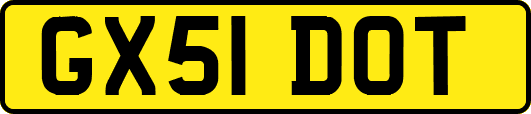 GX51 DOT